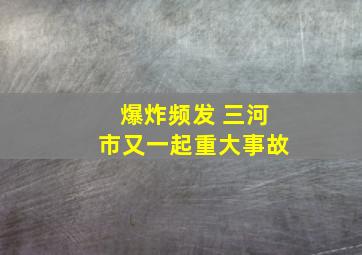 爆炸频发 三河市又一起重大事故